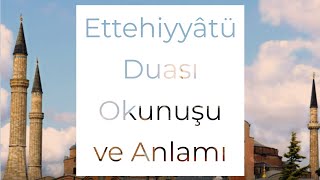 Ettehiyyâtü Duası Okunuşu ve Anlamı